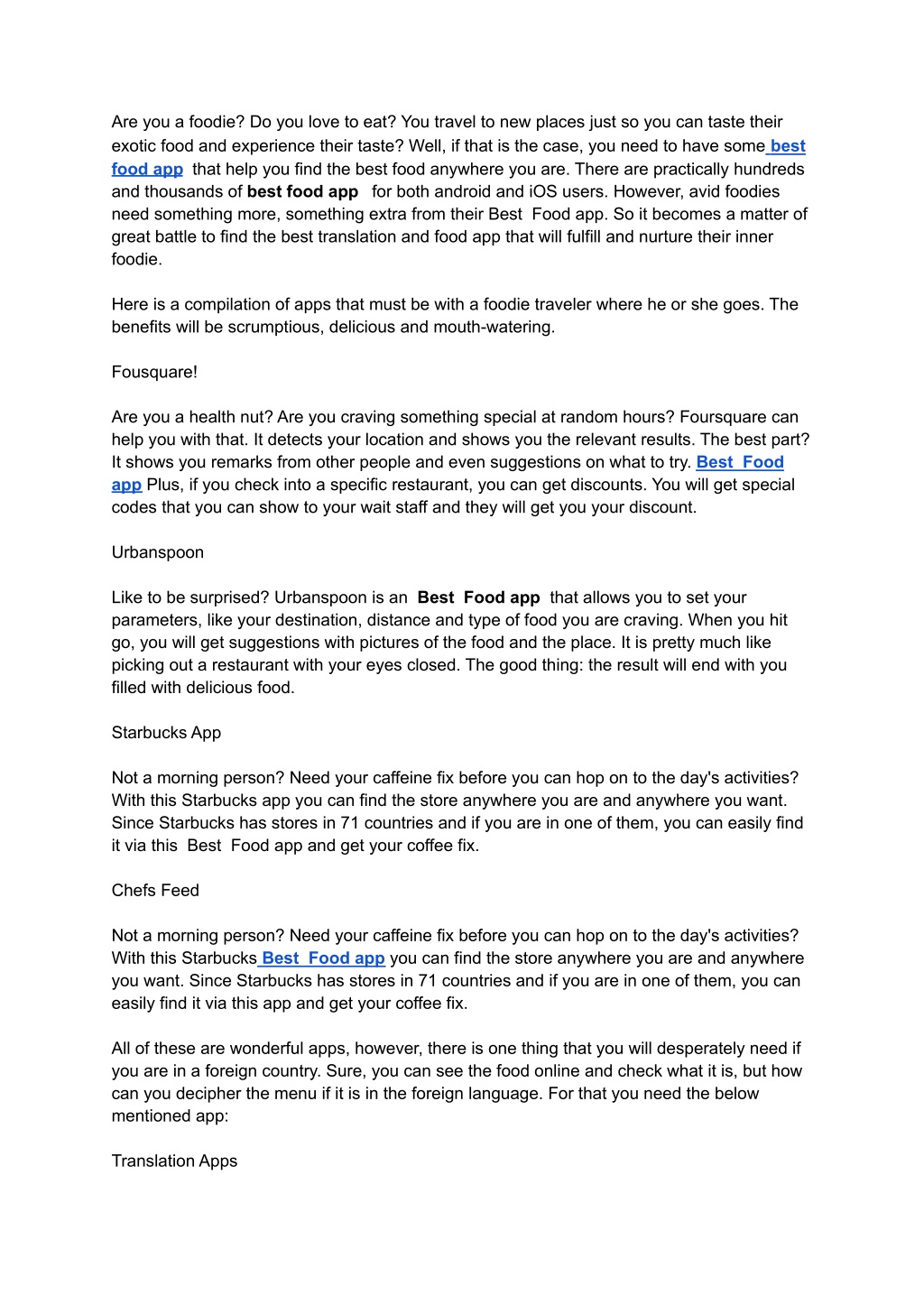 Are you a foodie? Do you love to eat? You travel to new places just so you can taste their exotic food and experience their taste? Well, if that is the case, you need to have some best food app that help you find the best food anywhere you are. There are practically hundreds and thousands of best food app for both android and iOS users. However, avid foodies need something more, something extra from their Best Food app. So it becomes a matter of great battle to find the best translation and food app that will fulfill and nurture their inner foodie.

Here is a compilation of apps that must be with a foodie traveler where he or she goes. The benefits will be scrumptious, delicious and mouth-watering.

Fousquare!

Are you a health nut? Are you craving something special at random hours? Foursquare can help you with that. It detects your location and shows you the relevant results. The best part? It shows you remarks from other people and even suggestions on what to try. Best Food app Plus, if you check into a specific restaurant, you can get discounts. You will get special codes that you can show to your wait staff and they will get you your discount.

Urbanspoon

Like to be surprised? Urbanspoon is an Best Food app that allows you to set your parameters, like your destination, distance and type of food you are craving. When you hit go, you will get suggestions with pictures of the food and the place. It is pretty much like picking out a restaurant with your eyes closed. The good thing: the result will end with you filled with delicious food.

Starbucks App

Not a morning person? Need your caffeine fix before you can hop on to the day's activities? With this Starbucks app you can find the store anywhere you are and anywhere you want. Since Starbucks has stores in 71 countries and if you are in one of them, you can easily find it via this Best Food app and get your coffee fix.

Chefs Feed

Not a morning person? Need your caffeine fix before you can hop on to the day's activities? With this Starbucks Best Food app you can find the store anywhere you are and anywhere you want. Since Starbucks has stores in 71 countries and if you are in one of them, you can easily find it via this app and get your coffee fix.

All of these are wonderful apps, however, there is one thing that you will desperately need if you are in a foreign country. Sure, you can see the food online and check what it is, but how can you decipher the menu if it is in the foreign language. For that you need the below mentioned app:

Translation Apps